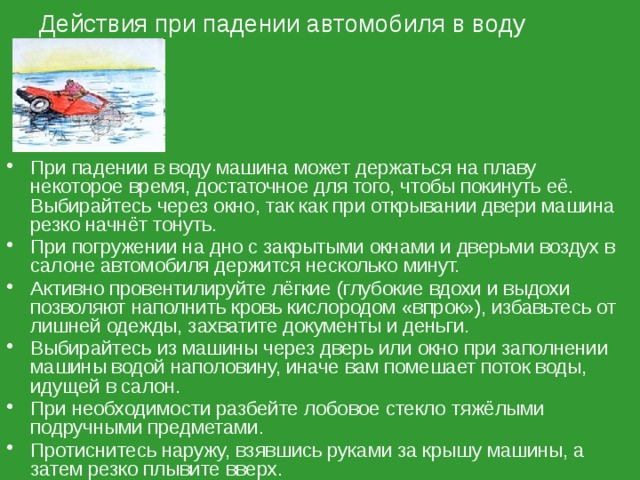 Действия при падении автомобиля в воду

• При падении в воду машина может держаться на плаву некоторое время, достаточное для того, чтобы покинуть её. Выбирайтесь через окно, так как при открывании двери машина резко начнёт тонуть.
• При погружении на дно с закрытыми окнами и дверьми воздух в салоне автомобиля держится несколько минут.
• Активно провентилируйте лёгкие (глубокие вдохи и выдохи позволяют наполнить кровь кислородом «впрок»), избавьтесь от лишней одежды, захватите документы и деньги.
• Выбирайтесь из машины через дверь или окно при заполнении машины водой наполовину, иначе вам помешает поток воды, идущей в салон.
• При необходимости разбейте лобовое стекло тяжёлыми подручными предметами.
• Протиснитесь наружу, взявшись руками за крышу машины, а затем резко плывите вверх.